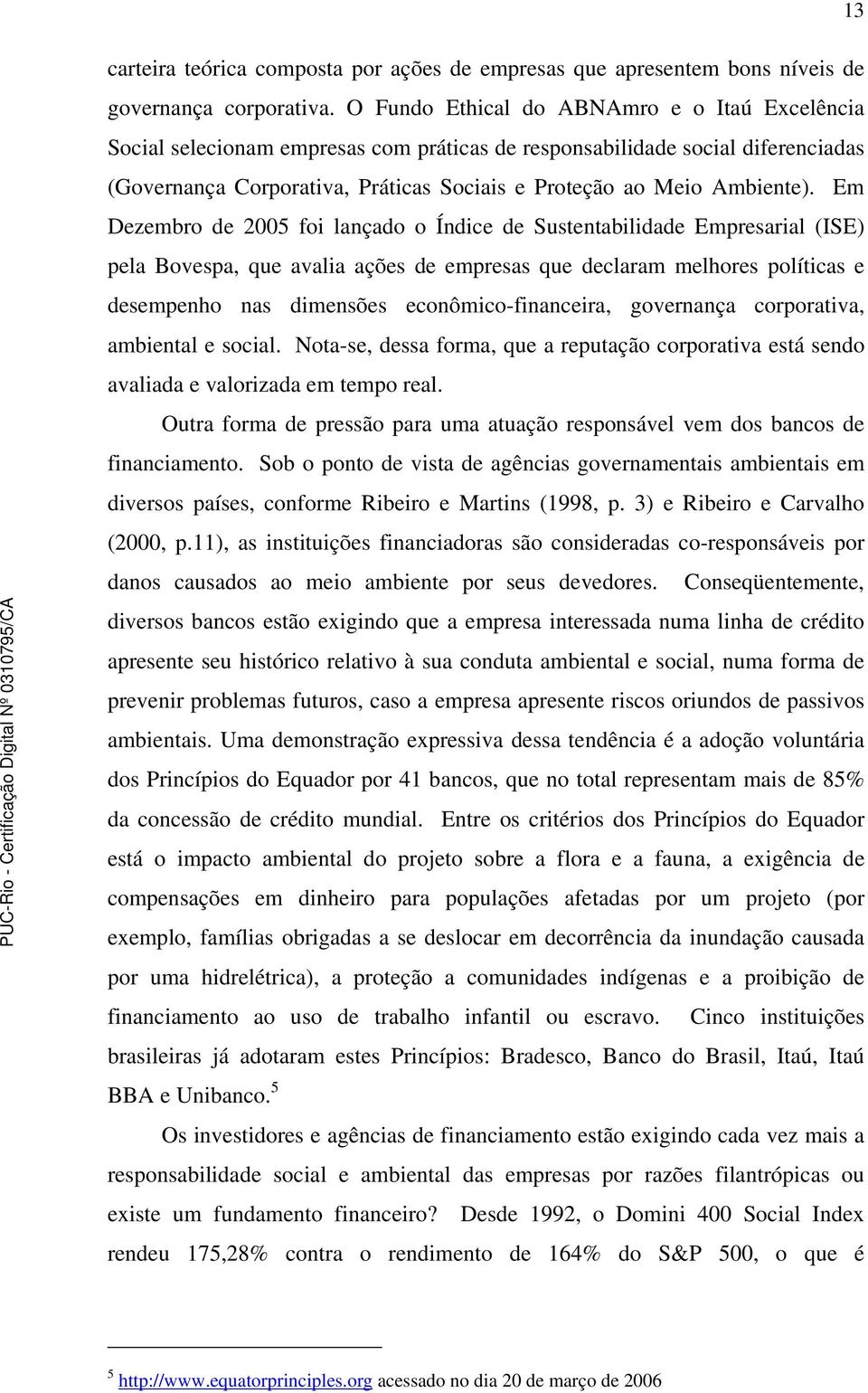 13

carteira teórica composta por ações de empresas que apresentem bons níveis de governança corporativa. O Fundo Ethical do ABNAmro e o Itaú Excelência Social selecionam empresas com práticas de responsabilidade social diferenciadas (Governança Corporativa, Práticas Sociais e Proteção ao Meio Ambiente). Em Dezembro de 2005 foi lançado o Índice de Sustentabilidade Empresarial (ISE) pela Bovespa, que avalia ações de empresas que declaram melhores políticas e desempenho nas dimensões econômico-financeira, governança corporativa, ambiental e social. Nota-se, dessa forma, que a reputação corporativa está sendo avaliada e valorizada em tempo real.

Outra forma de pressão para uma atuação responsável vem dos bancos de financiamento. Sob o ponto de vista de agências governamentais ambientais em diversos países, conforme Ribeiro e Martins (1998, p. 3) e Ribeiro e Carvalho (2000, p.11), as instituições financiadoras são consideradas co-responsáveis por danos causados ao meio ambiente por seus devedores. Conseqüentemente, diversos bancos estão exigindo que a empresa interessada numa linha de crédito apresente seu histórico relativo à sua conduta ambiental e social, numa forma de prevenir problemas futuros, caso a empresa apresente riscos oriundos de passivos ambientais. Uma demonstração expressiva dessa tendência é a adoção voluntária dos Princípios do Equador por 41 bancos, que no total representam mais de 85% da concessão de crédito mundial. Entre os critérios dos Princípios do Equador está o impacto ambiental do projeto sobre a flora e a fauna, a exigência de compensações em dinheiro para populações afetadas por um projeto (por exemplo, famílias obrigadas a se deslocar em decorrência da inundação causada por uma hidrelétrica), a proteção a comunidades indígenas e a proibição de financiamento ao uso de trabalho infantil ou escravo. Cinco instituições brasileiras já adotaram estes Princípios: Bradesco, Banco do Brasil, Itaú, Itaú BBA e Unibanco.$^5$

Os investidores e agências de financiamento estão exigindo cada vez mais a responsabilidade social e ambiental das empresas por razões filantrópicas ou existe um fundamento financeiro? Desde 1992, o Domini 400 Social Index rendeu 175,28% contra o rendimento de 164% do S&P 500, o que é

$^5$ http://www.equatorprinciples.org acessado no dia 20 de março de 2006

PUC-Rio - Certificação Digital Nº 0310795/CA